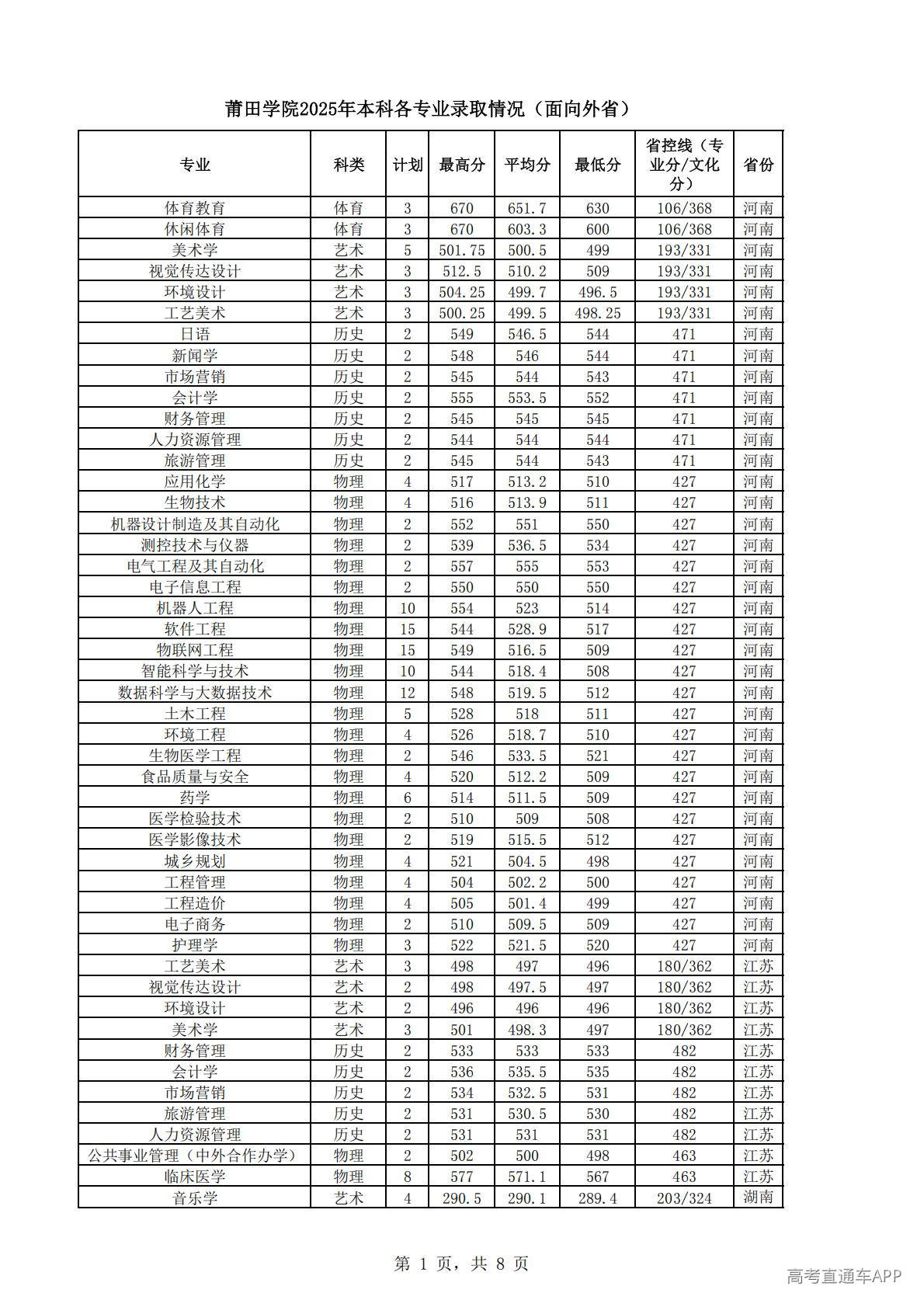 莆田学院2025年本科各专业录取情况（面向外省）

| 专业 | 科类 | 计划 | 最高分 | 平均分 | 最低分 | 省控线（专业分/文化分） | 省份 |
|---|---|---|---|---|---|---|---|
| 体育教育 | 体育 | 3 | 670 | 651.7 | 630 | 106/368 | 河南 |
| 休闲体育 | 体育 | 3 | 670 | 603.3 | 600 | 106/368 | 河南 |
| 美术学 | 艺术 | 5 | 501.75 | 500.5 | 499 | 193/331 | 河南 |
| 视觉传达设计 | 艺术 | 3 | 512.5 | 510.2 | 509 | 193/331 | 河南 |
| 环境设计 | 艺术 | 3 | 504.25 | 499.7 | 496.5 | 193/331 | 河南 |
| 工艺美术 | 艺术 | 3 | 500.25 | 499.5 | 498.25 | 193/331 | 河南 |
| 日语 | 历史 | 2 | 549 | 546.5 | 544 | 471 | 河南 |
| 新闻学 | 历史 | 2 | 548 | 546 | 544 | 471 | 河南 |
| 市场营销 | 历史 | 2 | 545 | 544 | 543 | 471 | 河南 |
| 会计学 | 历史 | 2 | 555 | 553.5 | 552 | 471 | 河南 |
| 财务管理 | 历史 | 2 | 545 | 545 | 545 | 471 | 河南 |
| 人力资源管理 | 历史 | 2 | 544 | 544 | 544 | 471 | 河南 |
| 旅游管理 | 历史 | 2 | 545 | 544 | 543 | 471 | 河南 |
| 应用化学 | 物理 | 4 | 517 | 513.2 | 510 | 427 | 河南 |
| 生物技术 | 物理 | 4 | 516 | 513.9 | 511 | 427 | 河南 |
| 机器设计制造及其自动化 | 物理 | 2 | 552 | 551 | 550 | 427 | 河南 |
| 测控技术与仪器 | 物理 | 2 | 539 | 536.5 | 534 | 427 | 河南 |
| 电气工程及其自动化 | 物理 | 2 | 557 | 555 | 553 | 427 | 河南 |
| 电子信息工程 | 物理 | 2 | 550 | 550 | 550 | 427 | 河南 |
| 机器人工程 | 物理 | 10 | 554 | 523 | 514 | 427 | 河南 |
| 软件工程 | 物理 | 15 | 544 | 528.9 | 517 | 427 | 河南 |
| 物联网工程 | 物理 | 15 | 549 | 516.5 | 509 | 427 | 河南 |
| 智能科学与技术 | 物理 | 10 | 544 | 518.4 | 508 | 427 | 河南 |
| 数据科学与大数据技术 | 物理 | 12 | 548 | 519.5 | 512 | 427 | 河南 |
| 土木工程 | 物理 | 5 | 528 | 518 | 511 | 427 | 河南 |
| 环境工程 | 物理 | 4 | 526 | 518.7 | 510 | 427 | 河南 |
| 生物医学工程 | 物理 | 2 | 546 | 533.5 | 521 | 427 | 河南 |
| 食品质量与安全 | 物理 | 4 | 520 | 512.2 | 509 | 427 | 河南 |
| 药学 | 物理 | 6 | 514 | 511.5 | 509 | 427 | 河南 |
| 医学检验技术 | 物理 | 2 | 510 | 509 | 508 | 427 | 河南 |
| 医学影像技术 | 物理 | 2 | 519 | 515.5 | 512 | 427 | 河南 |
| 城乡规划 | 物理 | 4 | 521 | 504.5 | 498 | 427 | 河南 |
| 工程管理 | 物理 | 4 | 504 | 502.2 | 500 | 427 | 河南 |
| 工程造价 | 物理 | 4 | 505 | 501.4 | 499 | 427 | 河南 |
| 电子商务 | 物理 | 2 | 510 | 509.5 | 509 | 427 | 河南 |
| 护理学 | 物理 | 3 | 522 | 521.5 | 520 | 427 | 河南 |
| 工艺美术 | 艺术 | 3 | 498 | 497 | 496 | 180/362 | 江苏 |
| 视觉传达设计 | 艺术 | 2 | 498 | 497.5 | 497 | 180/362 | 江苏 |
| 环境设计 | 艺术 | 2 | 496 | 496 | 496 | 180/362 | 江苏 |
| 美术学 | 艺术 | 3 | 501 | 498.3 | 497 | 180/362 | 江苏 |
| 财务管理 | 历史 | 2 | 533 | 533 | 533 | 482 | 江苏 |
| 会计学 | 历史 | 2 | 536 | 535.5 | 535 | 482 | 江苏 |
| 市场营销 | 历史 | 2 | 534 | 532.5 | 531 | 482 | 江苏 |
| 旅游管理 | 历史 | 2 | 531 | 530.5 | 530 | 482 | 江苏 |
| 人力资源管理 | 历史 | 2 | 531 | 531 | 531 | 482 | 江苏 |
| 公共事业管理（中外合作办学） | 物理 | 2 | 502 | 500 | 498 | 463 | 江苏 |
| 临床医学 | 物理 | 8 | 577 | 571.1 | 567 | 463 | 江苏 |
| 音乐学 | 艺术 | 4 | 290.5 | 290.1 | 289.4 | 203/324 | 湖南 |

第 1 页，共 8 页

高考直通车APP